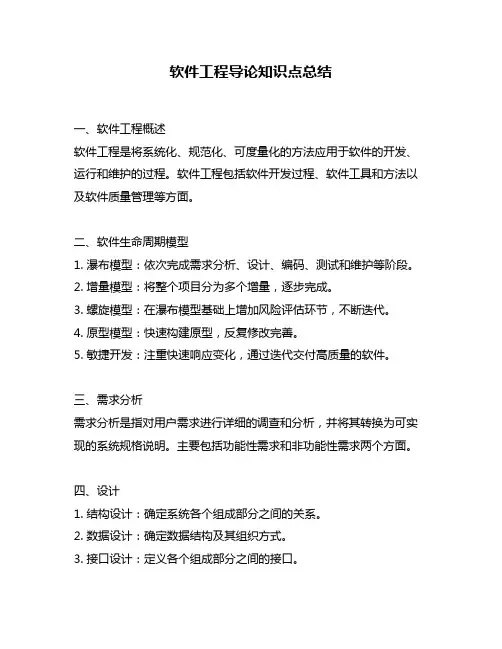 软件工程导论知识点总结

一、软件工程概述
软件工程是将系统化、规范化、可度量化的方法应用于软件的开发、运行和维护的过程。软件工程包括软件开发过程、软件工具和方法以及软件质量管理等方面。

二、软件生命周期模型
1. 瀑布模型：依次完成需求分析、设计、编码、测试和维护等阶段。
2. 增量模型：将整个项目分为多个增量，逐步完成。
3. 螺旋模型：在瀑布模型基础上增加风险评估环节，不断迭代。
4. 原型模型：快速构建原型，反复修改完善。
5. 敏捷开发：注重快速响应变化，通过迭代交付高质量的软件。

三、需求分析
需求分析是指对用户需求进行详细的调查和分析，并将其转换为可实现的系统规格说明。主要包括功能性需求和非功能性需求两个方面。

四、设计
1. 结构设计：确定系统各个组成部分之间的关系。
2. 数据设计：确定数据结构及其组织方式。
3. 接口设计：定义各个组成部分之间的接口。